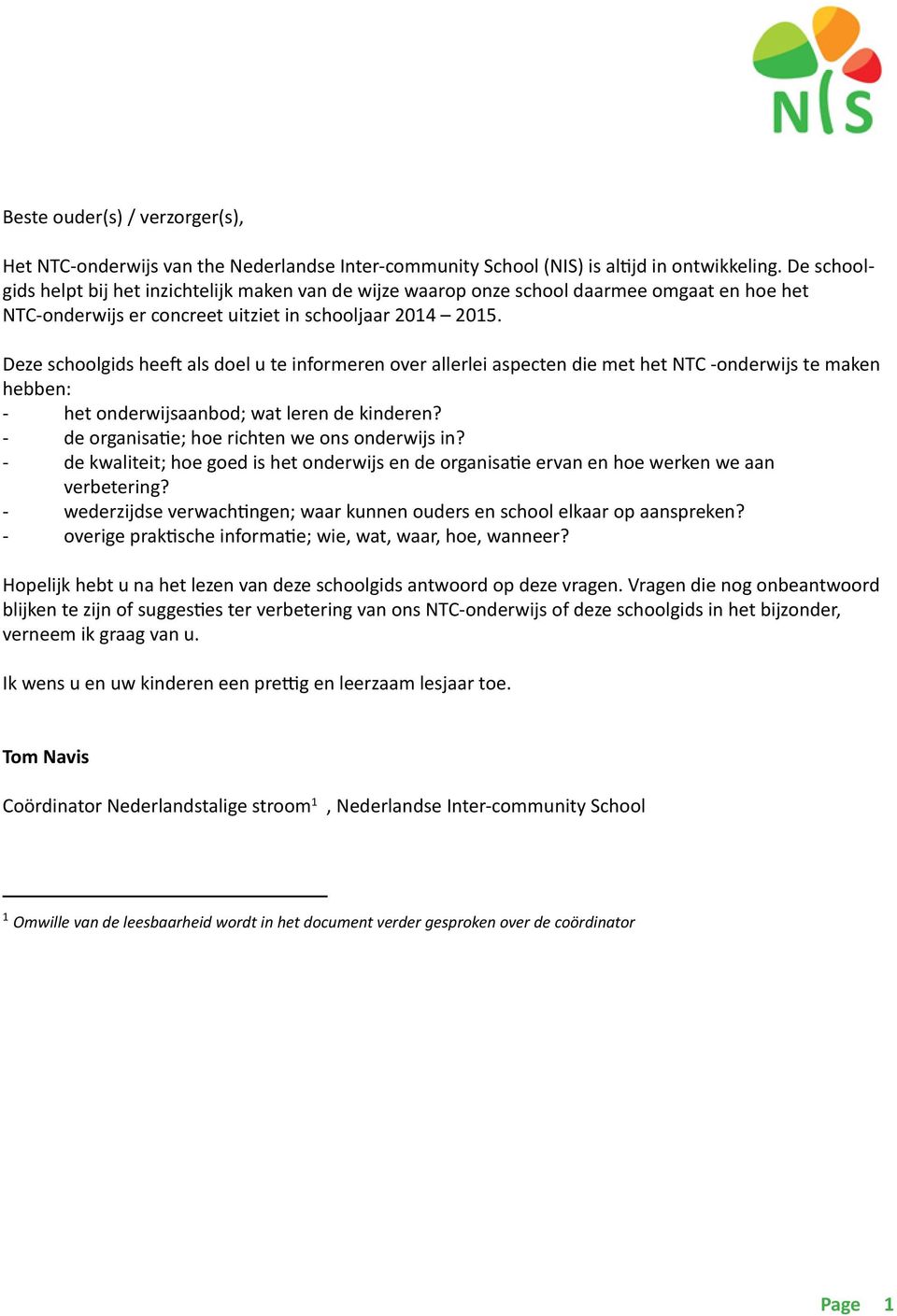 NIS

Beste ouder(s) / verzorger(s),

Het NTC-onderwijs van the Nederlandse Inter-community School (NIS) is altijd in ontwikkeling. De schoolgids helpt bij het inzichtelijk maken van de wijze waarop onze school daarmee omgaat en hoe het NTC-onderwijs er concreet uitziet in schooljaar 2014 – 2015.

Deze schoolgids heeft als doel u te informeren over allerlei aspecten die met het NTC -onderwijs te maken hebben:
- het onderwijsaanbod; wat leren de kinderen?
- de organisatie; hoe richten we ons onderwijs in?
- de kwaliteit; hoe goed is het onderwijs en de organisatie ervan en hoe werken we aan verbetering?
- wederzijdse verwachtingen; waar kunnen ouders en school elkaar op aanspreken?
- overige praktische informatie; wie, wat, waar, hoe, wanneer?

Hopelijk hebt u na het lezen van deze schoolgids antwoord op deze vragen. Vragen die nog onbeantwoord blijken te zijn of suggesties ter verbetering van ons NTC-onderwijs of deze schoolgids in het bijzonder, verneem ik graag van u.

Ik wens u en uw kinderen een prettig en leerzaam lesjaar toe.

Tom Navis

Coördinator Nederlandstalige stroom$^1$ , Nederlandse Inter-community School

$^1$ Omwille van de leesbaarheid wordt in het document verder gesproken over de coördinator

Page 1